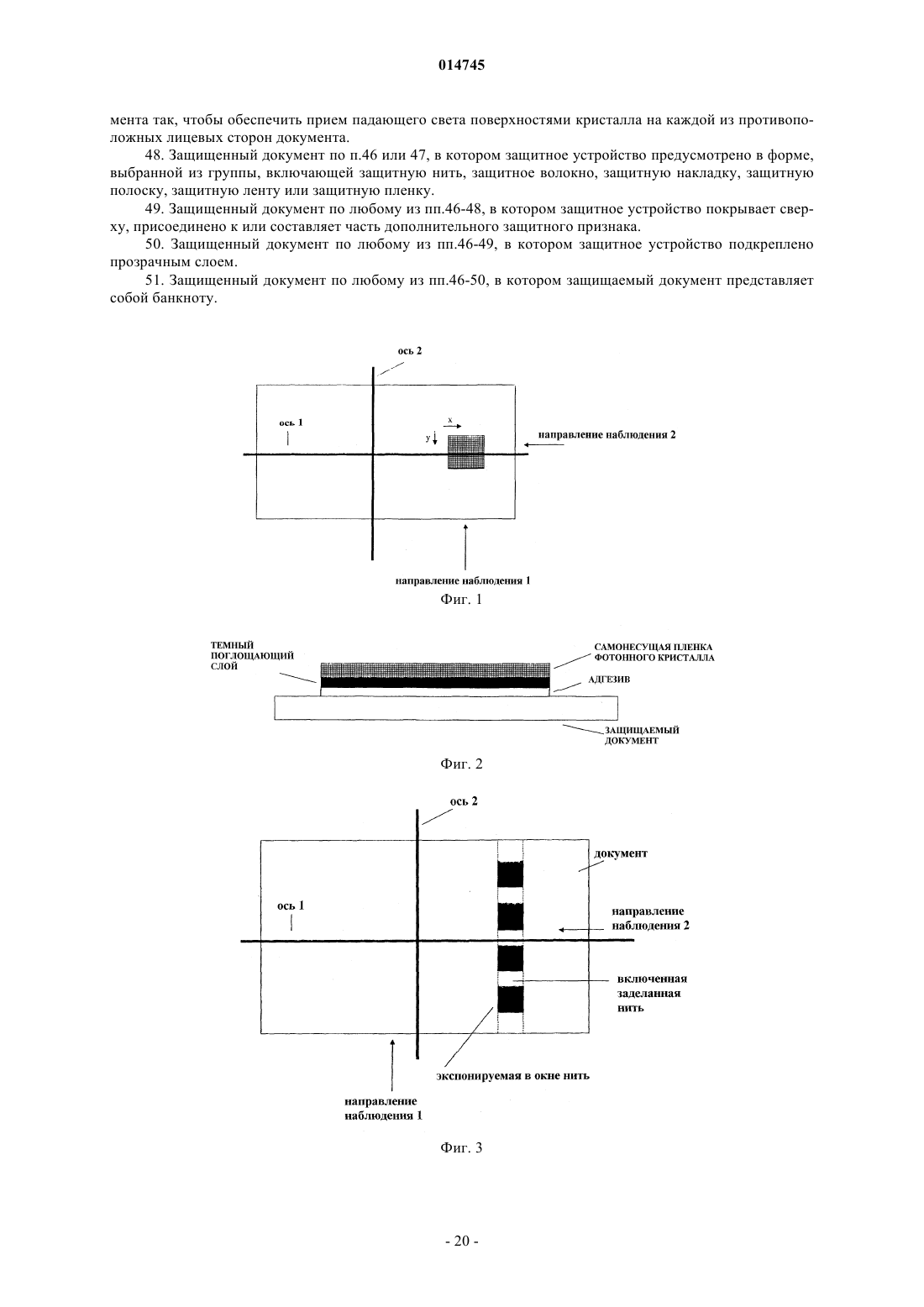 014745

мента так, чтобы обеспечить прием падающего света поверхностями кристалла на каждой из противоположных лицевых сторон документа.

48. Защищенный документ по п.46 или 47, в котором защитное устройство предусмотрено в форме, выбранной из группы, включающей защитную нить, защитное волокно, защитную накладку, защитную полоску, защитную ленту или защитную пленку.

49. Защищенный документ по любому из пп.46-48, в котором защитное устройство покрывает сверху, присоединено к или составляет часть дополнительного защитного признака.

50. Защищенный документ по любому из пп.46-49, в котором защитное устройство подкреплено прозрачным слоем.

51. Защищенный документ по любому из пп.46-50, в котором защищаемый документ представляет собой банкноту.

ось 2

ось 1

x

y

направление наблюдения 2

направление наблюдения 1

Фиг. 1

ТЕМНЫЙ ПОГЛОЩАЮЩИЙ СЛОЙ

САМОНЕСУЩАЯ ПЛЕНКА ФОТОННОГО КРИСТАЛЛА

АДГЕЗИВ

ЗАЩИЩАЕМЫЙ ДОКУМЕНТ

Фиг. 2

ось 2

документ

ось 1

направление наблюдения 2

включенная заделанная нить

экспонируемая в окне нить

направление наблюдения 1

Фиг. 3

- 20 -